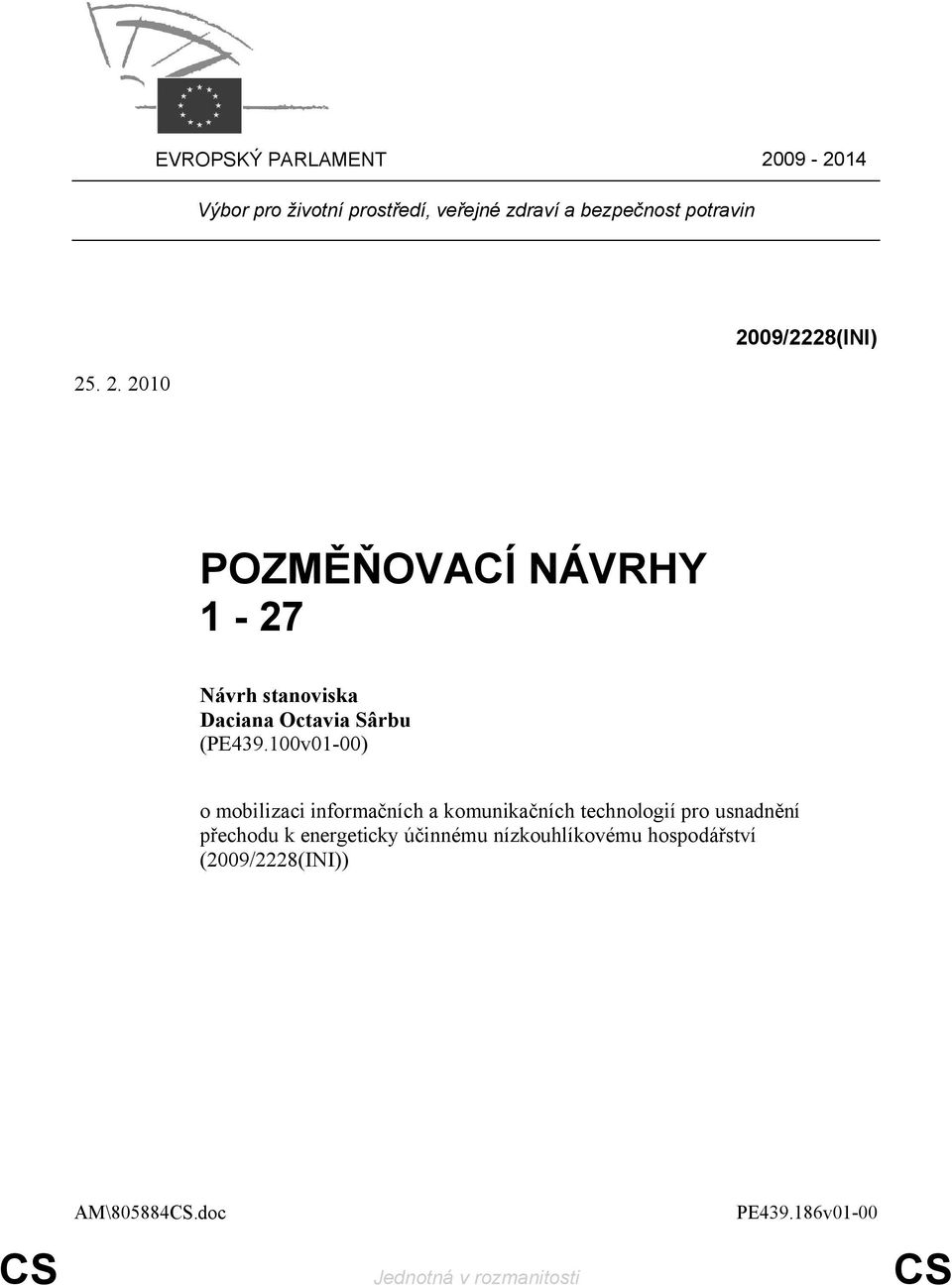 EVROPSKÝ PARLAMENT 2009 - 2014

Výbor pro životní prostředí, veřejné zdraví a bezpečnost potravin

2009/2228(INI)

25. 2. 2010

POZMĚŇOVACÍ NÁVRHY
1 - 27

Návrh stanoviska
Daciana Octavia Sârbu
(PE439.100v01-00)

o mobilizaci informačních a komunikačních technologií pro usnadnění přechodu k energeticky účinnému nízkouhlíkovému hospodářství (2009/2228(INI))

AM\805884CS.doc PE439.186v01-00

CS Jednotná v rozmanitosti CS